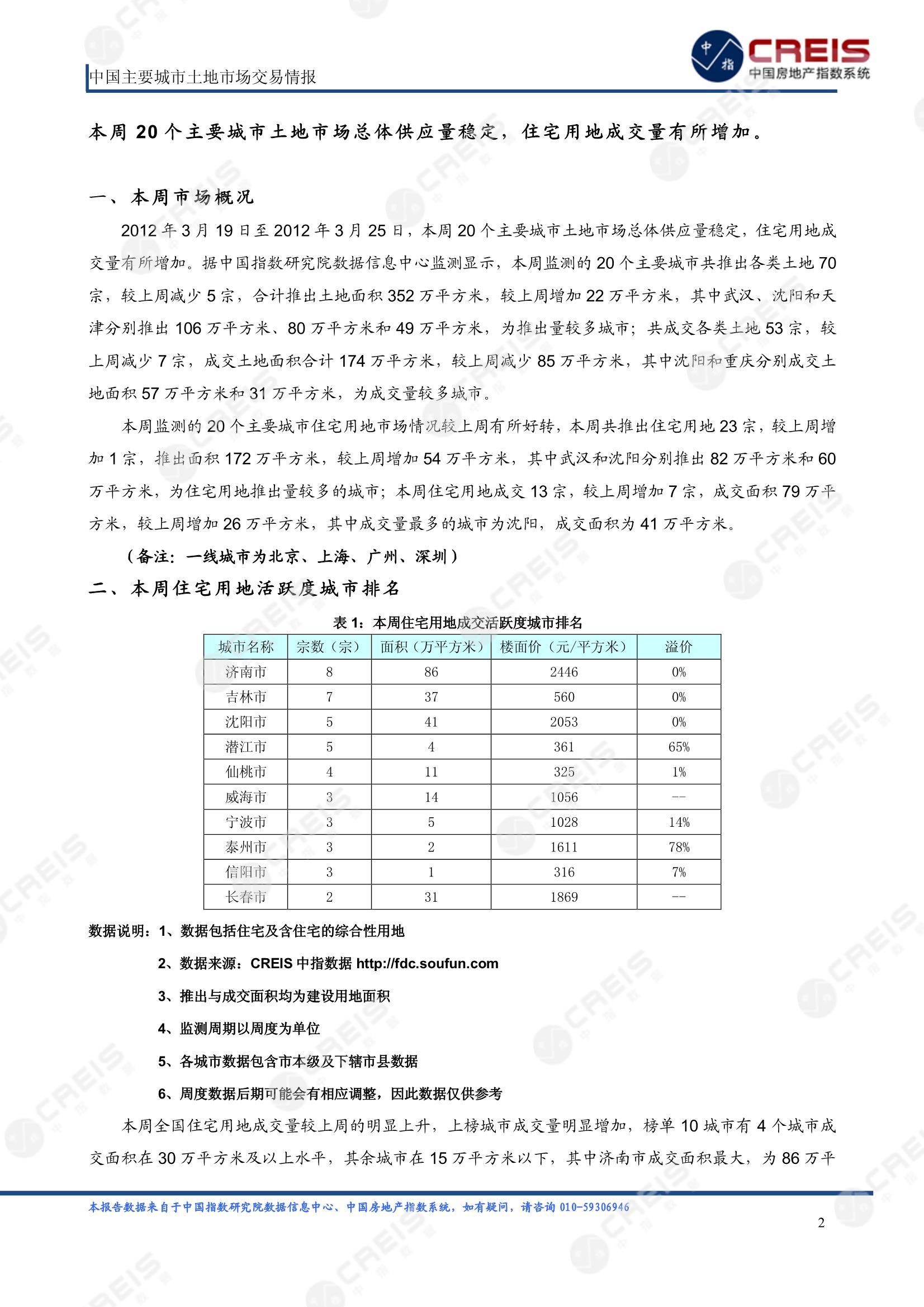 中国主要城市土地市场交易情报

中指 CREIS 中国房地产指数系统

本周 20 个主要城市土地市场总体供应量稳定，住宅用地成交量有所增加。

一、本周市场概况

2012 年 3 月 19 日至 2012 年 3 月 25 日，本周 20 个主要城市土地市场总体供应量稳定，住宅用地成交量有所增加。据中国指数研究院数据信息中心监测显示，本周监测的 20 个主要城市共推出各类土地 70 宗，较上周减少 5 宗，合计推出土地面积 352 万平方米，较上周增加 22 万平方米，其中武汉、沈阳和天津分别推出 106 万平方米、80 万平方米和 49 万平方米，为推出量较多城市；共成交各类土地 53 宗，较上周减少 7 宗，成交土地面积合计 174 万平方米，较上周减少 85 万平方米，其中沈阳和重庆分别成交土地面积 57 万平方米和 31 万平方米，为成交量较多城市。

本周监测的 20 个主要城市住宅用地市场情况较上周有所好转，本周共推出住宅用地 23 宗，较上周增加 1 宗，推出面积 172 万平方米，较上周增加 54 万平方米，其中武汉和沈阳分别推出 82 万平方米和 60 万平方米，为住宅用地推出量较多的城市；本周住宅用地成交 13 宗，较上周增加 7 宗，成交面积 79 万平方米，较上周增加 26 万平方米，其中成交量最多的城市为沈阳，成交面积为 41 万平方米。

（备注：一线城市为北京、上海、广州、深圳）

二、本周住宅用地活跃度城市排名

表 1：本周住宅用地成交活跃度城市排名

| 城市名称 | 宗数（宗） | 面积（万平方米） | 楼面价（元/平方米） | 溢价 |
|---|---|---|---|---|
| 济南市 | 8 | 86 | 2446 | 0% |
| 吉林市 | 7 | 37 | 560 | 0% |
| 沈阳市 | 5 | 41 | 2053 | 0% |
| 潜江市 | 5 | 4 | 361 | 65% |
| 仙桃市 | 4 | 11 | 325 | 1% |
| 威海市 | 3 | 14 | 1056 | -- |
| 宁波市 | 3 | 5 | 1028 | 14% |
| 泰州市 | 3 | 2 | 1611 | 78% |
| 信阳市 | 3 | 1 | 316 | 7% |
| 长春市 | 2 | 31 | 1869 | -- |

数据说明：1、数据包括住宅及含住宅的综合性用地

2、数据来源：CREIS 中指数据 http://fdc.soufun.com

3、推出与成交面积均为建设用地面积

4、监测周期以周度为单位

5、各城市数据包含市本级及下辖市县数据

6、周度数据后期可能会有相应调整，因此数据仅供参考

本周全国住宅用地成交量较上周的明显上升，上榜城市成交量明显增加，榜单 10 城市有 4 个城市成交面积在 30 万平方米及以上水平，其余城市在 15 万平方米以下，其中济南市成交面积最大，为 86 万平

本报告数据来自于中国指数研究院数据信息中心、中国房地产指数系统，如有疑问，请咨询 010-59306946

2